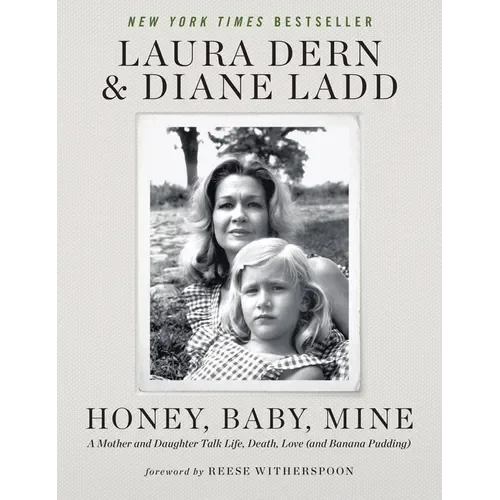 NEW YORK TIMES BESTSELLER

LAURA DERN
& DIANE LADD

HONEY, BABY, MINE

A Mother and Daughter Talk Life, Death, Love (and Banana Pudding)

foreword by REESE WITHERSPOON